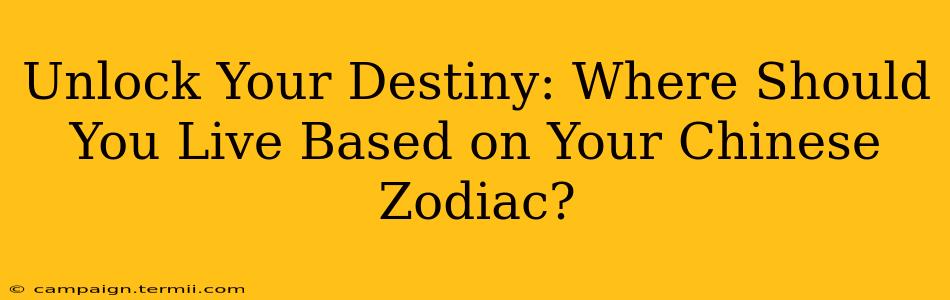 Unlock Your Destiny: Where Should You Live Based on Your Chinese Zodiac?

© campaign.termii.com